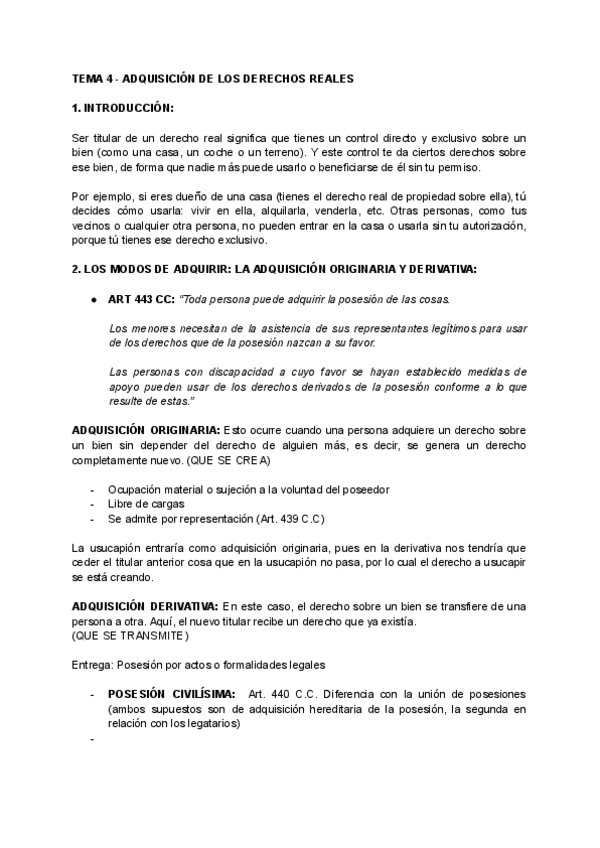 TEMA 4 - ADQUISICIÓN DE LOS DERECHOS REALES

1. INTRODUCCIÓN:

Ser titular de un derecho real significa que tienes un control directo y exclusivo sobre un bien (como una casa, un coche o un terreno). Y este control te da ciertos derechos sobre ese bien, de forma que nadie más puede usarlo o beneficiarse de él sin tu permiso.

Por ejemplo, si eres dueño de una casa (tienes el derecho real de propiedad sobre ella), tú decides cómo usarla: vivir en ella, alquilarla, venderla, etc. Otras personas, como tus vecinos o cualquier otra persona, no pueden entrar en la casa o usarla sin tu autorización, porque tú tienes ese derecho exclusivo.

2. LOS MODOS DE ADQUIRIR: LA ADQUISICIÓN ORIGINARIA Y DERIVATIVA:

● ART 443 CC: "Toda persona puede adquirir la posesión de las cosas.

Los menores necesitan de la asistencia de sus representantes legítimos para usar de los derechos que de la posesión nazcan a su favor.

Las personas con discapacidad a cuyo favor se hayan establecido medidas de apoyo pueden usar de los derechos derivados de la posesión conforme a lo que resulte de estas."

ADQUISICIÓN ORIGINARIA: Esto ocurre cuando una persona adquiere un derecho sobre un bien sin depender del derecho de alguien más, es decir, se genera un derecho completamente nuevo. (QUE SE CREA)

- Ocupación material o sujeción a la voluntad del poseedor
- Libre de cargas
- Se admite por representación (Art. 439 C.C)

La usucapión entraría como adquisición originaria, pues en la derivativa nos tendría que ceder el titular anterior cosa que en la usucapión no pasa, por lo cual el derecho a usucapir se está creando.

ADQUISICIÓN DERIVATIVA: En este caso, el derecho sobre un bien se transfiere de una persona a otra. Aquí, el nuevo titular recibe un derecho que ya existía.
(QUE SE TRANSMITE)

Entrega: Posesión por actos o formalidades legales

- POSESIÓN CIVILÍSIMA: Art. 440 C.C. Diferencia con la unión de posesiones (ambos supuestos son de adquisición hereditaria de la posesión, la segunda en relación con los legatarios)
-